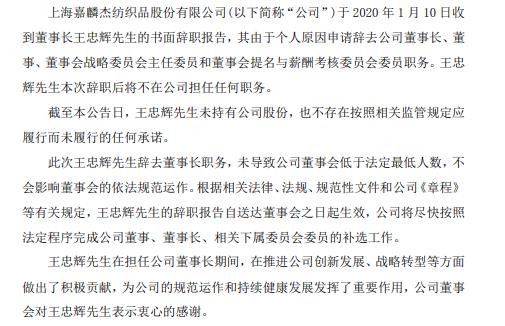 上海嘉麟杰纺织品股份有限公司(以下简称“公司”)于 2020 年 1 月 10 日收到董事长王忠辉先生的书面辞职报告，其由于个人原因申请辞去公司董事长、董事、董事会战略委员会主任委员和董事会提名与薪酬考核委员会委员职务。王忠辉先生本次辞职后将不在公司担任任何职务。

截至本公告日，王忠辉先生未持有公司股份，也不存在按照相关监管规定应履行而未履行的任何承诺。

此次王忠辉先生辞去董事长职务，未导致公司董事会低于法定最低人数，不会影响董事会的依法规范运作。根据相关法律、法规、规范性文件和公司《章程》等有关规定，王忠辉先生的辞职报告自送达董事会之日起生效，公司将尽快按照法定程序完成公司董事、董事长、相关下属委员会委员的补选工作。

王忠辉先生在担任公司董事长期间，在推进公司创新发展、战略转型等方面做出了积极贡献，为公司的规范运作和持续健康发展发挥了重要作用，公司董事会对王忠辉先生表示衷心的感谢。